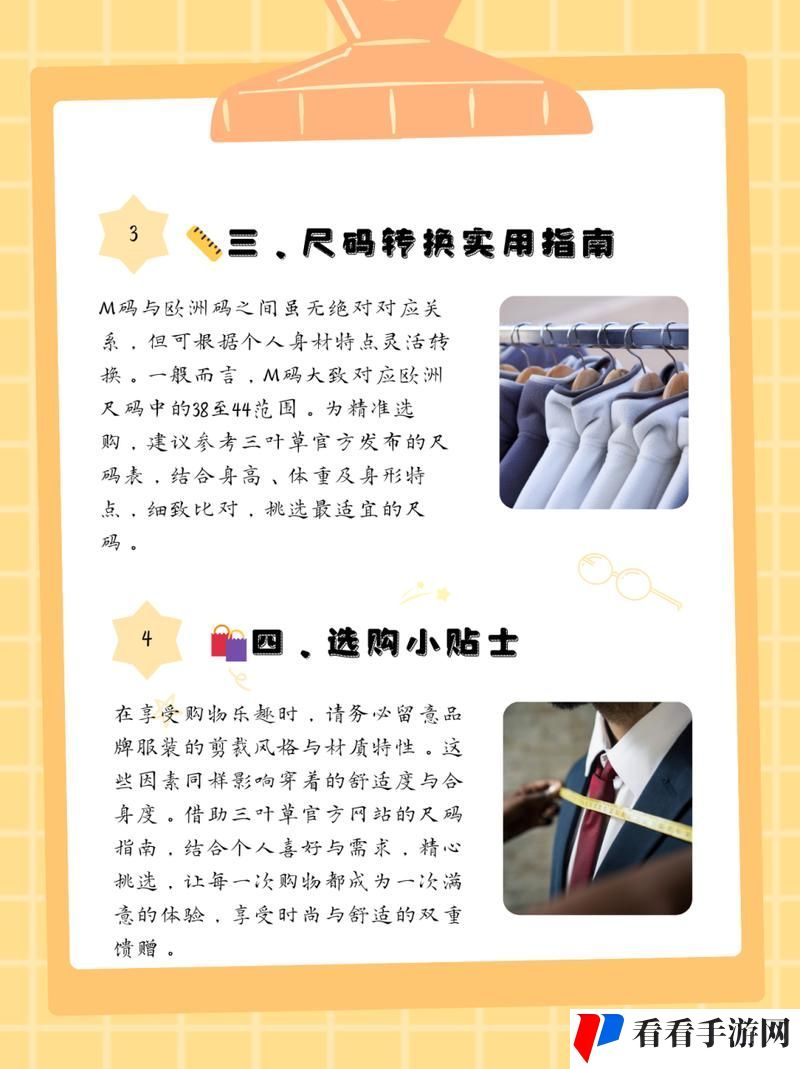 3

三、尺码转换实用指南

M码与欧洲码之间虽无绝对对应关系，但可根据个人身材特点灵活转换。一般而言，M码大致对应欧洲尺码中的38至44范围。为精准选购，建议参考三叶草官方发布的尺码表，结合身高、体重及身形特点，细致比对，挑选最适宜的尺码。

4

四、选购小贴士

在享受购物乐趣时，请务必留意品牌服装的剪裁风格与材质特性。这些因素同样影响穿着的舒适度与合身度。借助三叶草官方网站的尺码指南，结合个人喜好与需求，精心挑选，让每一次购物都成为一次满意的体验，享受时尚与舒适的双重馈赠。

看看手游网